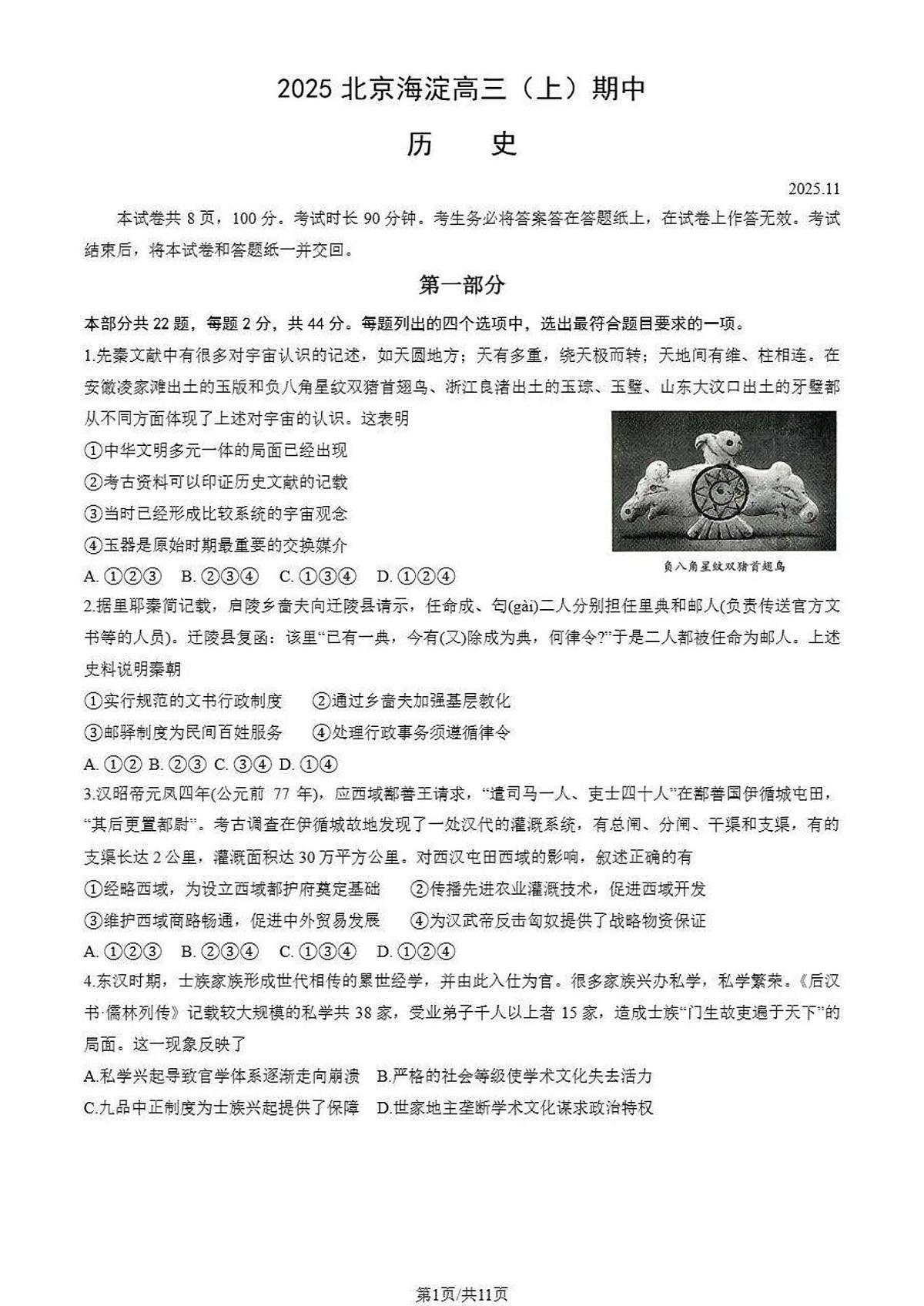 2025 北京海淀高三（上）期中

历　史

2025.11

本试卷共 8 页，100 分。考试时长 90 分钟。考生务必将答案答在答题纸上，在试卷上作答无效。考试结束后，将本试卷和答题纸一并交回。

第一部分

本部分共 22 题，每题 2 分，共 44 分。每题列出的四个选项中，选出最符合题目要求的一项。

1.先秦文献中有很多对宇宙认识的记述，如天圆地方；天有多重，绕天极而转；天地间有维、柱相连。在安徽凌家滩出土的玉版和负八角星纹双猪首翅鸟、浙江良渚出土的玉琮、玉璧、山东大汶口出土的牙璧都从不同方面体现了上述对宇宙的认识。这表明

①中华文明多元一体的局面已经出现

②考古资料可以印证历史文献的记载

③当时已经形成比较系统的宇宙观念

④玉器是原始时期最重要的交换媒介

A. ①②③　B. ②③④　C. ①③④　D. ①②④

负八角星纹双猪首翅鸟

2.据里耶秦简记载，启陵乡啬夫向迁陵县请示，任命成、匄(gài)二人分别担任里典和邮人(负责传送官方文书等的人员)。迁陵县复函：该里“已有一典，今有(又)除成为典，何律令?”于是二人都被任命为邮人。上述史料说明秦朝

①实行规范的文书行政制度　②通过乡啬夫加强基层教化

③邮驿制度为民间百姓服务　④处理行政事务须遵循律令

A. ①② B. ②③ C. ③④ D. ①④

3.汉昭帝元凤四年(公元前 77 年)，应西域鄯善王请求，“遣司马一人、吏士四十人”在鄯善国伊循城屯田，“其后更置都尉”。考古调查在伊循城故地发现了一处汉代的灌溉系统，有总闸、分闸、干渠和支渠，有的支渠长达 2 公里，灌溉面积达 30 万平方公里。对西汉屯田西域的影响，叙述正确的有

①经略西域，为设立西域都护府奠定基础　②传播先进农业灌溉技术，促进西域开发

③维护西域商路畅通，促进中外贸易发展　④为汉武帝反击匈奴提供了战略物资保证

A. ①②③　B. ②③④　C. ①③④　D. ①②④

4.东汉时期，士族家族形成世代相传的累世经学，并由此入仕为官。很多家族兴办私学，私学繁荣。《后汉书·儒林列传》记载较大规模的私学共 38 家，受业弟子千人以上者 15 家，造成士族“门生故吏遍于天下”的局面。这一现象反映了

A.私学兴起导致官学体系逐渐走向崩溃　B.严格的社会等级使学术文化失去活力

C.九品中正制度为士族兴起提供了保障　D.世家地主垄断学术文化谋求政治特权

第1页/共11页